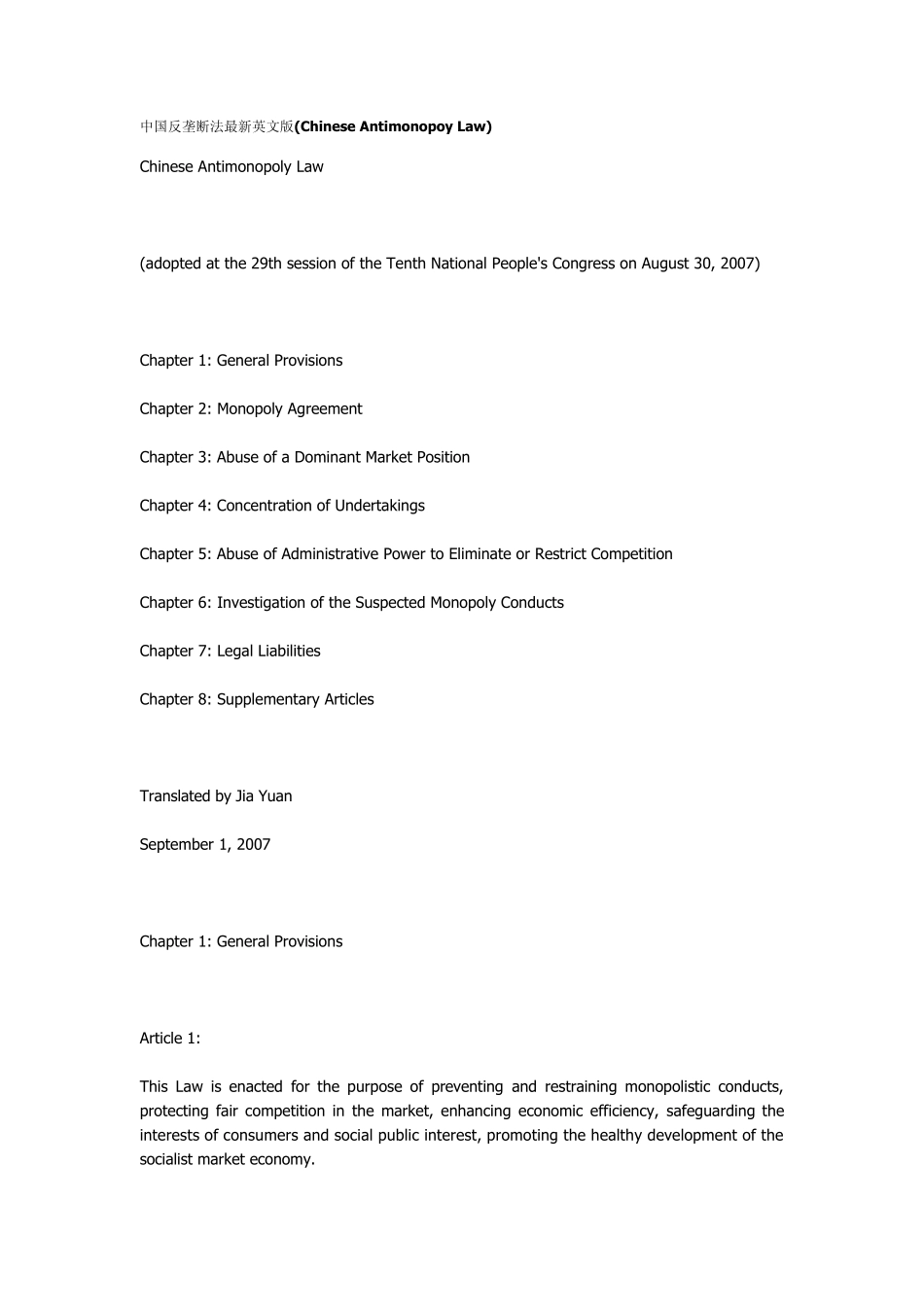 中国反垄断法最新英文版(Chinese Antimonopoy Law)

Chinese Antimonopoly Law

(adopted at the 29th session of the Tenth National People's Congress on August 30, 2007)

Chapter 1: General Provisions

Chapter 2: Monopoly Agreement

Chapter 3: Abuse of a Dominant Market Position

Chapter 4: Concentration of Undertakings

Chapter 5: Abuse of Administrative Power to Eliminate or Restrict Competition

Chapter 6: Investigation of the Suspected Monopoly Conducts

Chapter 7: Legal Liabilities

Chapter 8: Supplementary Articles

Translated by Jia Yuan

September 1, 2007

Chapter 1: General Provisions

Article 1:

This Law is enacted for the purpose of preventing and restraining monopolistic conducts, protecting fair competition in the market, enhancing economic efficiency, safeguarding the interests of consumers and social public interest, promoting the healthy development of the socialist market economy.